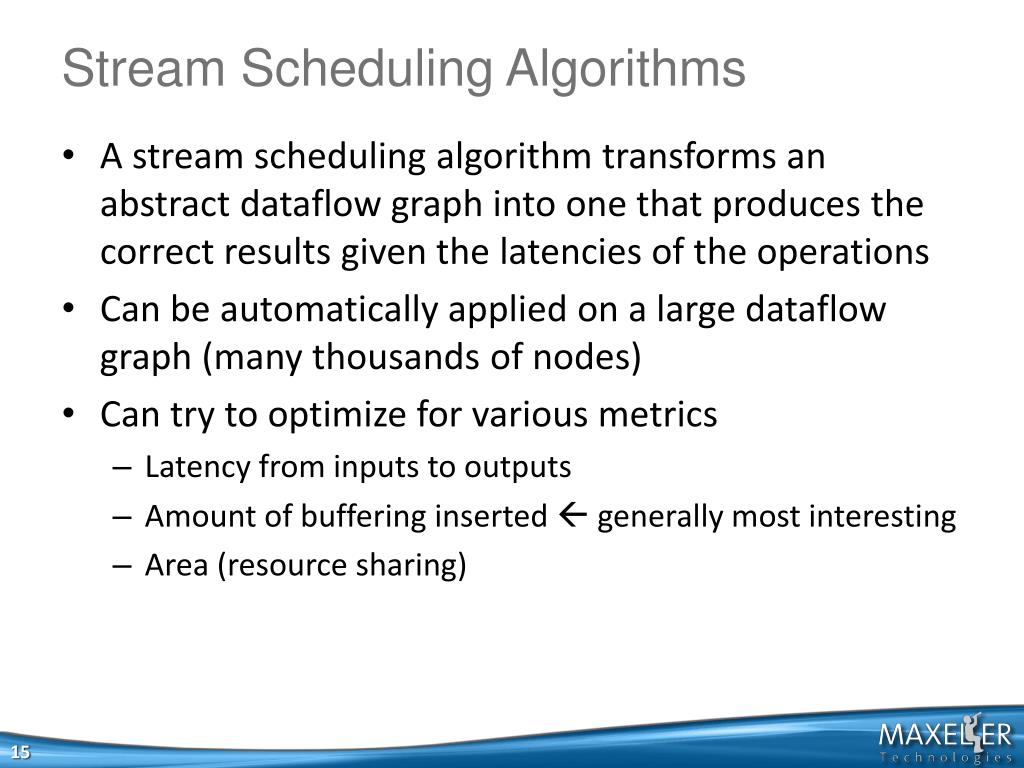 Stream Scheduling Algorithms

• A stream scheduling algorithm transforms an abstract dataflow graph into one that produces the correct results given the latencies of the operations
• Can be automatically applied on a large dataflow graph (many thousands of nodes)
• Can try to optimize for various metrics
– Latency from inputs to outputs
– Amount of buffering inserted ← generally most interesting
– Area (resource sharing)

15

MAXELER
Technologies